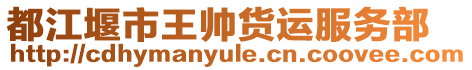 都江堰市王帅货运服务部
http://cdhymanyule.cn.coovee.com